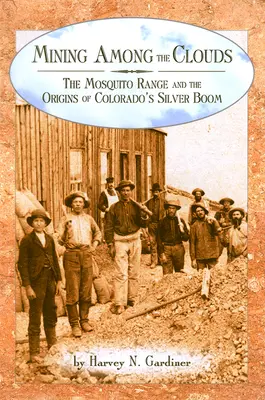 MINING AMONG THE CLOUDS

THE MOSQUITO RANGE AND THE ORIGINS OF COLORADO'S SILVER BOOM

by Harvey N. Gardiner